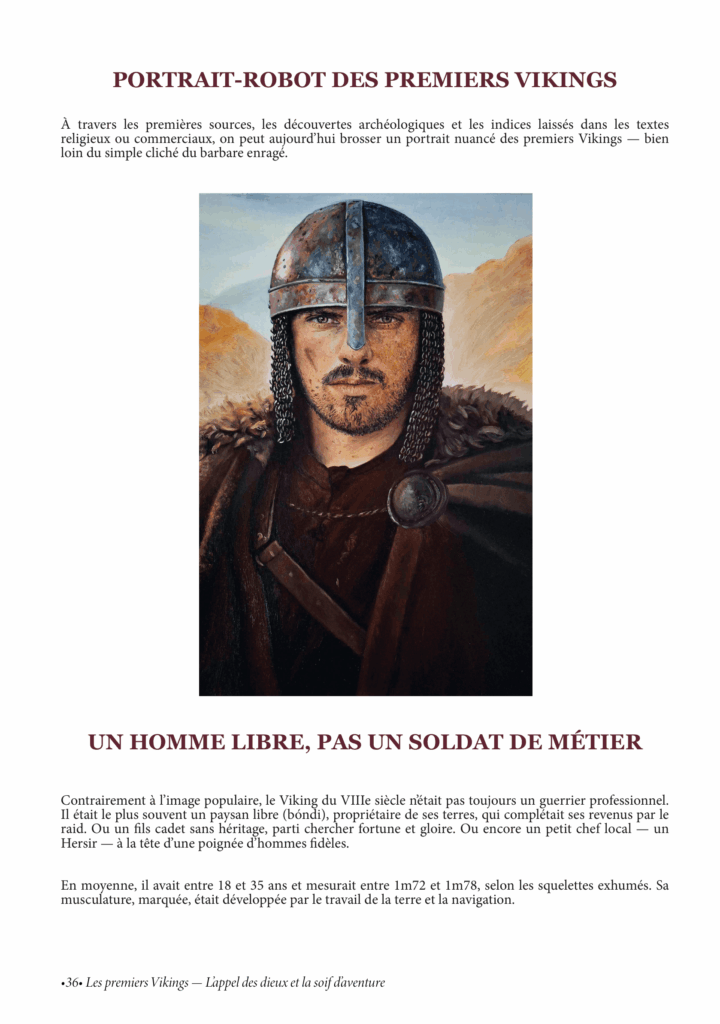 PORTRAIT-ROBOT DES PREMIERS VIKINGS

À travers les premières sources, les découvertes archéologiques et les indices laissés dans les textes religieux ou commerciaux, on peut aujourd'hui brosser un portrait nuancé des premiers Vikings — bien loin du simple cliché du barbare enragé.

UN HOMME LIBRE, PAS UN SOLDAT DE MÉTIER

Contrairement à l'image populaire, le Viking du VIIIe siècle n'était pas toujours un guerrier professionnel. Il était le plus souvent un paysan libre (bóndi), propriétaire de ses terres, qui complétait ses revenus par le raid. Ou un fils cadet sans héritage, parti chercher fortune et gloire. Ou encore un petit chef local — un Hersir — à la tête d'une poignée d'hommes fidèles.

En moyenne, il avait entre 18 et 35 ans et mesurait entre 1m72 et 1m78, selon les squelettes exhumés. Sa musculature, marquée, était développée par le travail de la terre et la navigation.

•36• Les premiers Vikings — L'appel des dieux et la soif d'aventure